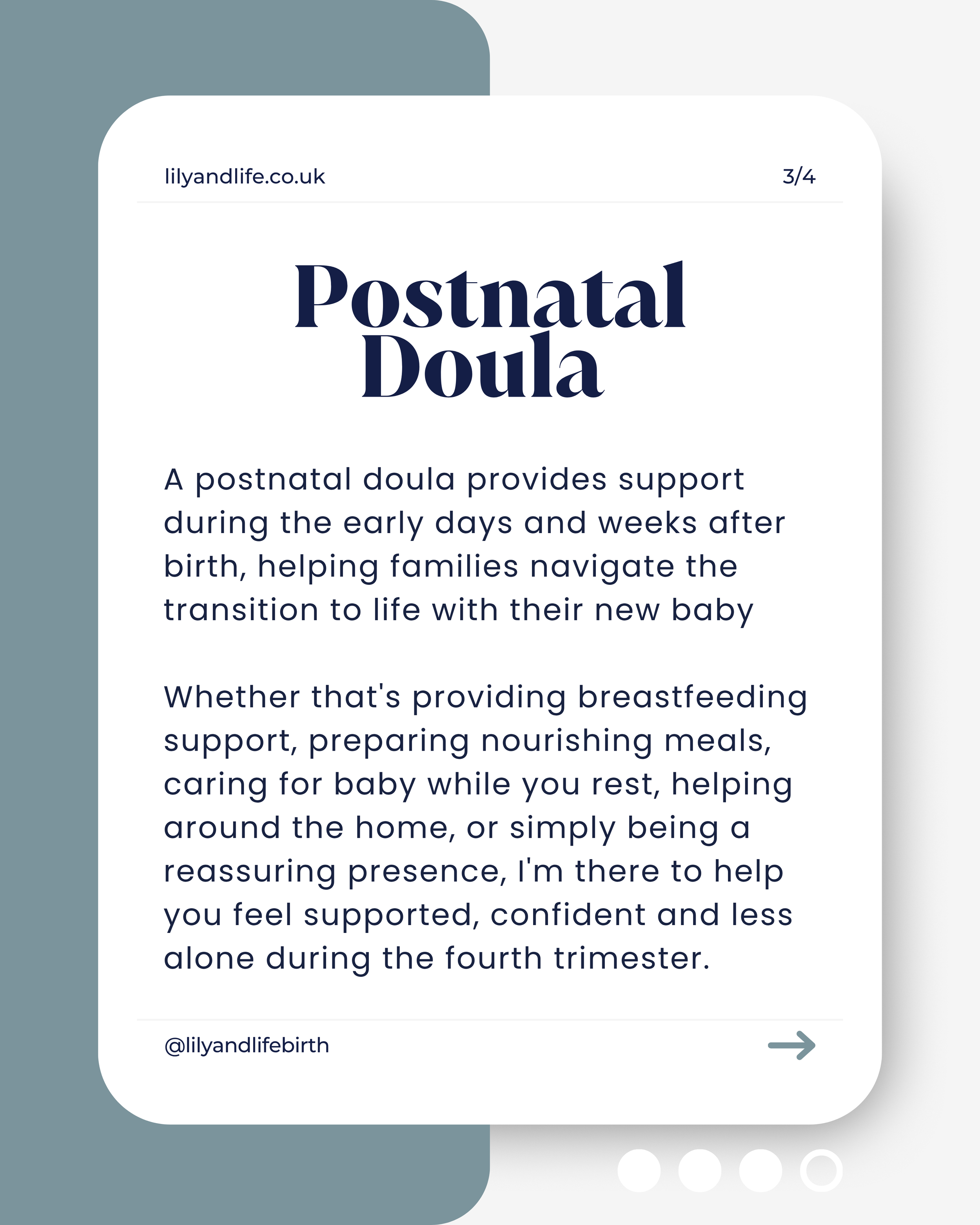 lilyandlife.co.uk

3/4

Postnatal Doula

A postnatal doula provides support during the early days and weeks after birth, helping families navigate the transition to life with their new baby

Whether that's providing breastfeeding support, preparing nourishing meals, caring for baby while you rest, helping around the home, or simply being a reassuring presence, I'm there to help you feel supported, confident and less alone during the fourth trimester.

@lilyandlifebirth

→